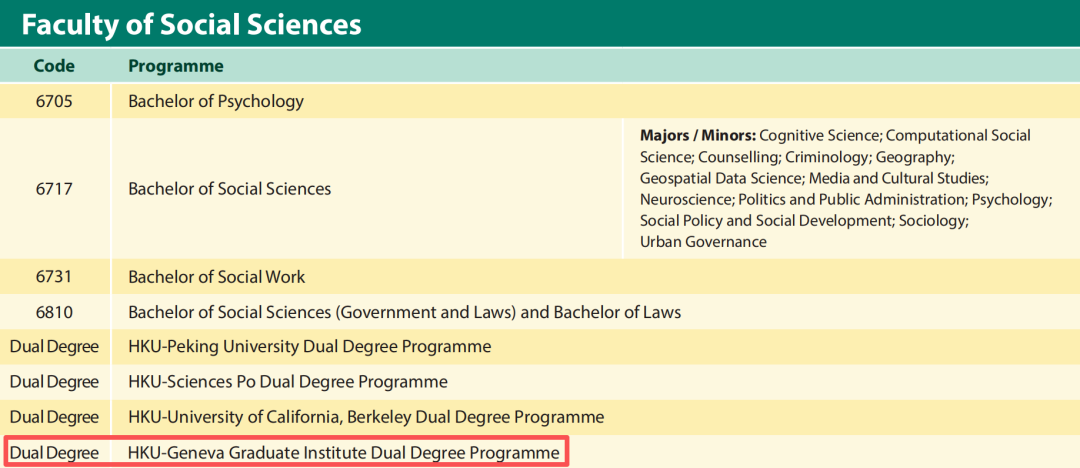 Faculty of Social Sciences

| Code | Programme | |
|---|---|---|
| 6705 | Bachelor of Psychology | |
| 6717 | Bachelor of Social Sciences | **Majors / Minors:** Cognitive Science; Computational Social Science; Counselling; Criminology; Geography; Geospatial Data Science; Media and Cultural Studies; Neuroscience; Politics and Public Administration; Psychology; Social Policy and Social Development; Sociology; Urban Governance |
| 6731 | Bachelor of Social Work | |
| 6810 | Bachelor of Social Sciences (Government and Laws) and Bachelor of Laws | |
| Dual Degree | HKU-Peking University Dual Degree Programme | |
| Dual Degree | HKU-Sciences Po Dual Degree Programme | |
| Dual Degree | HKU-University of California, Berkeley Dual Degree Programme | |
| Dual Degree | HKU-Geneva Graduate Institute Dual Degree Programme | |